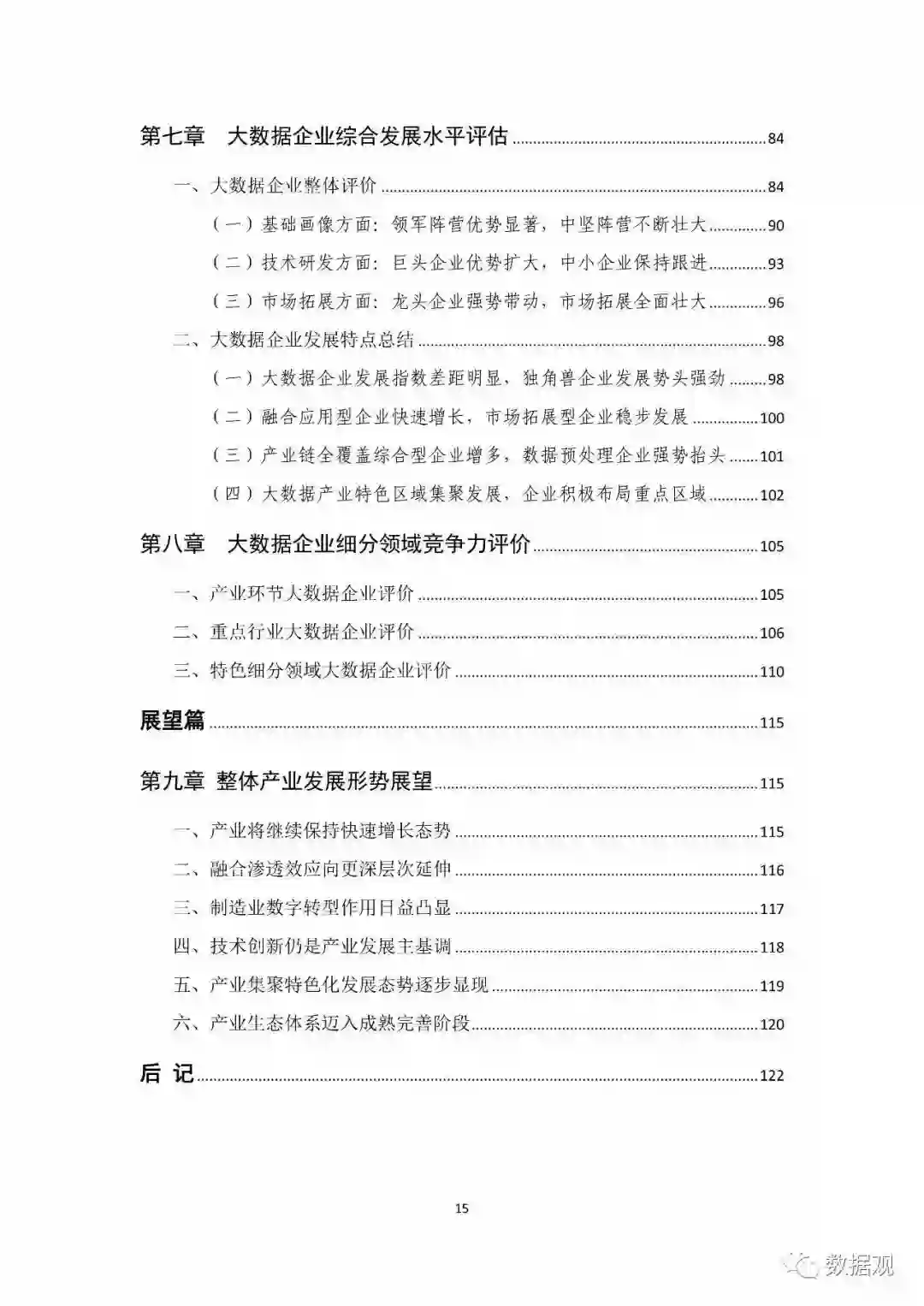 第七章　大数据企业综合发展水平评估 ........ 84

一、大数据企业整体评价 ........ 84

（一）基础画像方面：领军阵营优势显著，中坚阵营不断壮大 ........ 90

（二）技术研发方面：巨头企业优势扩大，中小企业保持跟进 ........ 93

（三）市场拓展方面：龙头企业强势带动，市场拓展全面壮大 ........ 96

二、大数据企业发展特点总结 ........ 98

（一）大数据企业发展指数差距明显，独角兽企业发展势头强劲 ........ 98

（二）融合应用型企业快速增长，市场拓展型企业稳步发展 ........ 100

（三）产业链全覆盖综合型企业增多，数据预处理企业强势抬头 ........ 101

（四）大数据产业特色区域集聚发展，企业积极布局重点区域 ........ 102

第八章　大数据企业细分领域竞争力评价 ........ 105

一、产业环节大数据企业评价 ........ 105

二、重点行业大数据企业评价 ........ 106

三、特色细分领域大数据企业评价 ........ 110

展望篇 ........ 115

第九章 整体产业发展形势展望 ........ 115

一、产业将继续保持快速增长态势 ........ 115

二、融合渗透效应向更深层次延伸 ........ 116

三、制造业数字转型作用日益凸显 ........ 117

四、技术创新仍是产业发展主基调 ........ 118

五、产业集聚特色化发展态势逐步显现 ........ 119

六、产业生态体系迈入成熟完善阶段 ........ 120

后 记 ........ 122

15

数据观